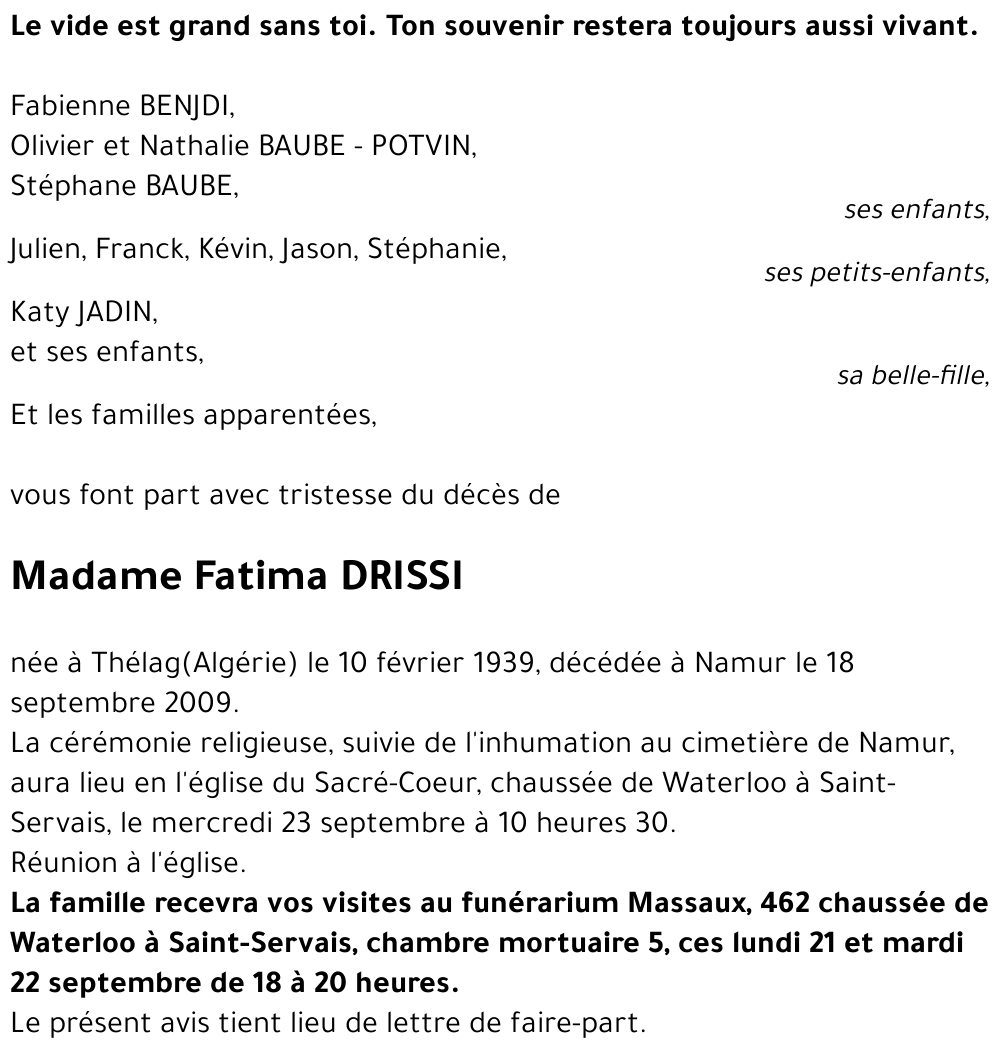 Le vide est grand sans toi. Ton souvenir restera toujours aussi vivant.

Fabienne BENJDI,
Olivier et Nathalie BAUBE - POTVIN,
Stéphane BAUBE,
ses enfants,

Julien, Franck, Kévin, Jason, Stéphanie,
ses petits-enfants,

Katy JADIN,
et ses enfants,
sa belle-fille,

Et les familles apparentées,

vous font part avec tristesse du décès de

Madame Fatima DRISSI

née à Thélag(Algérie) le 10 février 1939, décédée à Namur le 18 septembre 2009.
La cérémonie religieuse, suivie de l'inhumation au cimetière de Namur, aura lieu en l'église du Sacré-Coeur, chaussée de Waterloo à Saint-Servais, le mercredi 23 septembre à 10 heures 30.
Réunion à l'église.
La famille recevra vos visites au funérarium Massaux, 462 chaussée de Waterloo à Saint-Servais, chambre mortuaire 5, ces lundi 21 et mardi 22 septembre de 18 à 20 heures.
Le présent avis tient lieu de lettre de faire-part.